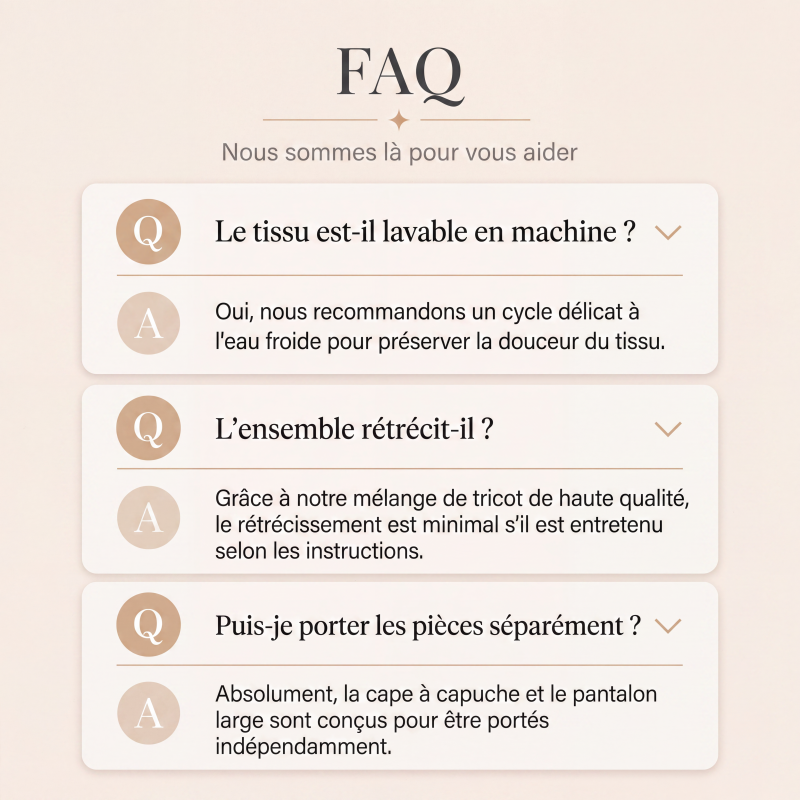 FAQ

Nous sommes là pour vous aider

Q Le tissu est-il lavable en machine ?

A Oui, nous recommandons un cycle délicat à l'eau froide pour préserver la douceur du tissu.

Q L’ensemble rétrécit-il ?

A Grâce à notre mélange de tricot de haute qualité, le rétrécissement est minimal s’il est entretenu selon les instructions.

Q Puis-je porter les pièces séparément ?

A Absolument, la cape à capuche et le pantalon large sont conçus pour être portés indépendamment.